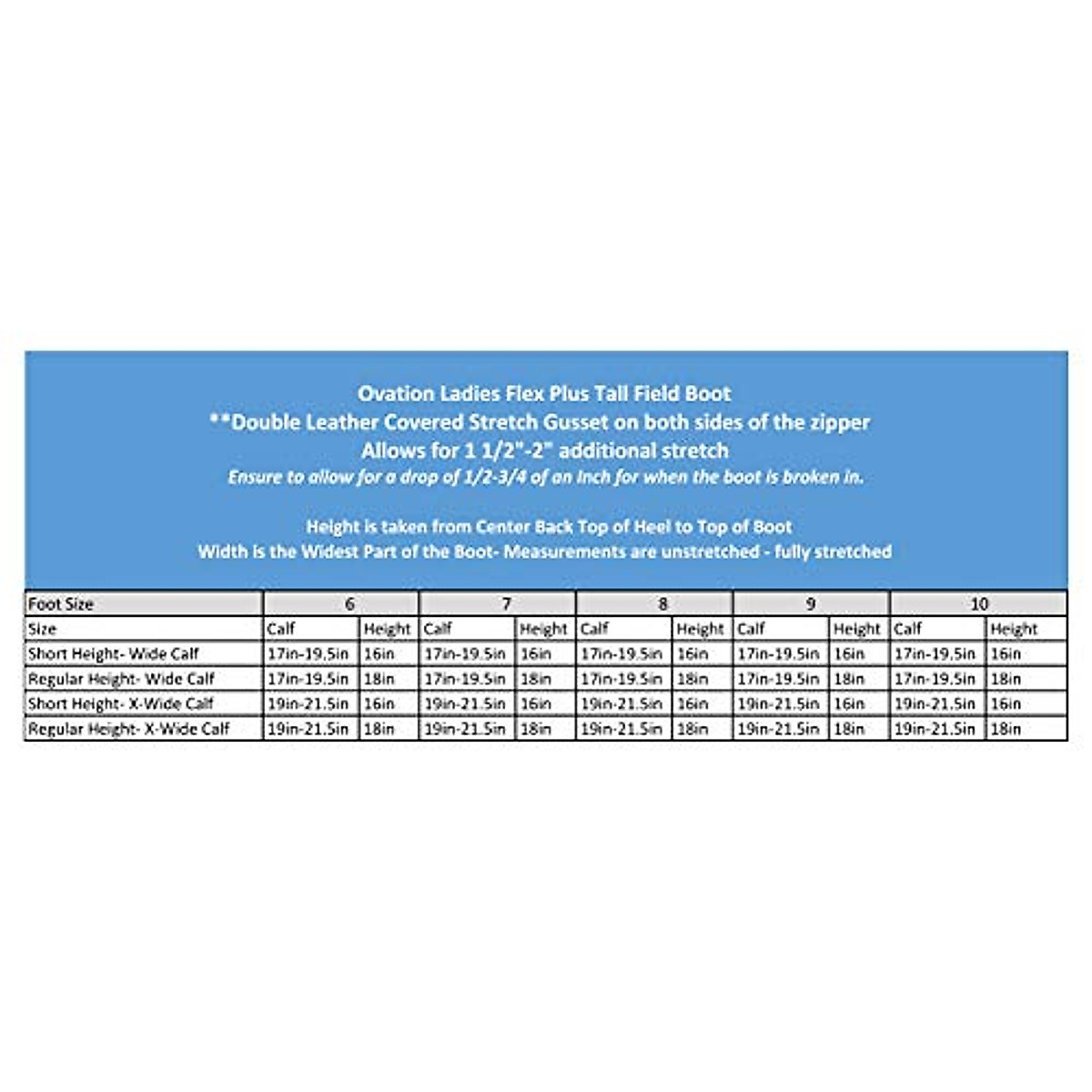 Ovation Ladies Flex Plus Tall Field Boot
**Double Leather Covered Stretch Gusset on both sides of the zipper
Allows for 1 1/2"-2" additional stretch
Ensure to allow for a drop of 1/2-3/4 of an Inch for when the boot is broken in.

Height is taken from Center Back Top of Heel to Top of Boot
Width is the Widest Part of the Boot- Measurements are unstretched - fully stretched

| Foot Size | 6 | | 7 | | 8 | | 9 | | 10 | |
|---|---|---|---|---|---|---|---|---|---|---|
| Size | Calf | Height | Calf | Height | Calf | Height | Calf | Height | Calf | Height |
| Short Height- Wide Calf | 17in-19.5in | 16in | 17in-19.5in | 16in | 17in-19.5in | 16in | 17in-19.5in | 16in | 17in-19.5in | 16in |
| Regular Height- Wide Calf | 17in-19.5in | 18in | 17in-19.5in | 18in | 17in-19.5in | 18in | 17in-19.5in | 18in | 17in-19.5in | 18in |
| Short Height- X-Wide Calf | 19in-21.5in | 16in | 19in-21.5in | 16in | 19in-21.5in | 16in | 19in-21.5in | 16in | 19in-21.5in | 16in |
| Regular Height- X-Wide Calf | 19in-21.5in | 18in | 19in-21.5in | 18in | 19in-21.5in | 18in | 19in-21.5in | 18in | 19in-21.5in | 18in |